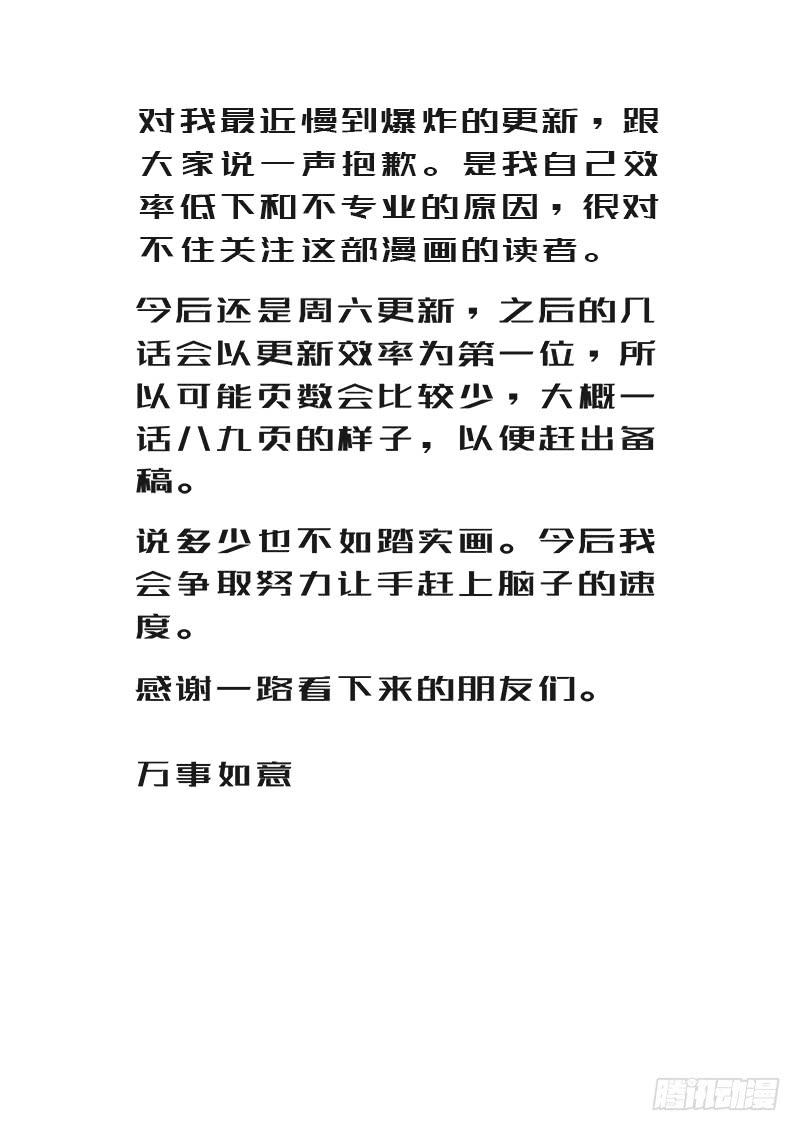 对我最近慢到爆炸的更新，跟大家说一声抱歉。是我自己效率低下和不专业的原因，很对不住关注这部漫画的读者。

今后还是周六更新，之后的几话会以更新效率为第一位，所以可能页数会比较少，大概一话八九页的样子，以便赶出备稿。

说多少也不如踏实画。今后我会争取努力让手赶上脑子的速度。

感谢一路看下来的朋友们。

万事如意

腾讯动漫